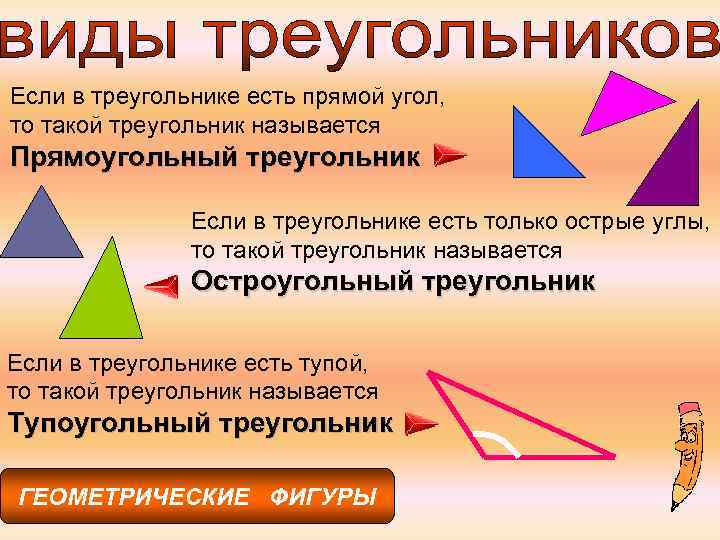 виды треугольников

Если в треугольнике есть прямой угол, то такой треугольник называется
Прямоугольный треугольник

Если в треугольнике есть только острые углы, то такой треугольник называется
Остроугольный треугольник

Если в треугольнике есть тупой, то такой треугольник называется
Тупоугольный треугольник

ГЕОМЕТРИЧЕСКИЕ ФИГУРЫ